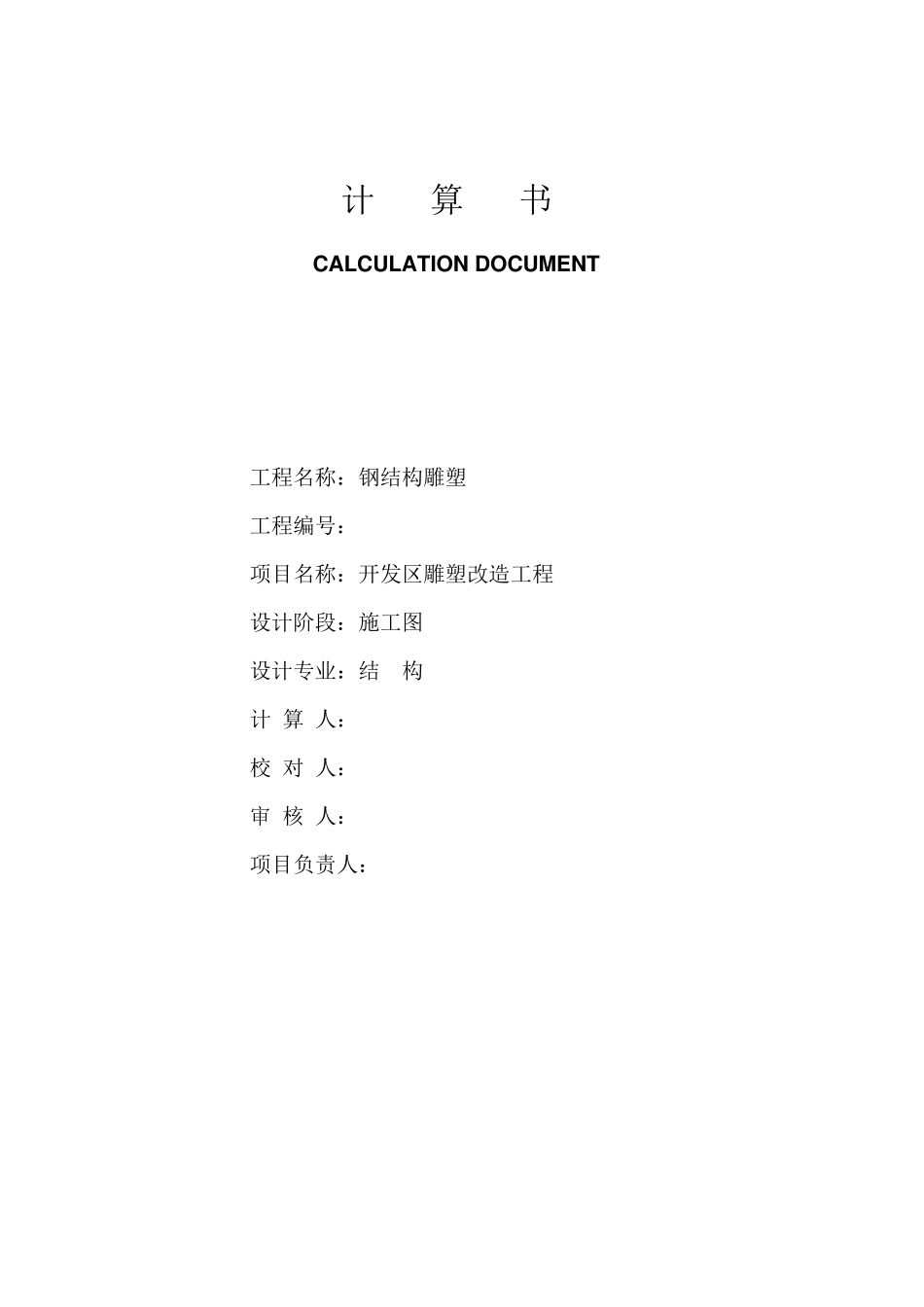 计　算　书

CALCULATION DOCUMENT

工程名称：钢结构雕塑

工程编号：

项目名称：开发区雕塑改造工程

设计阶段：施工图

设计专业：结　构

计 算 人：

校 对 人：

审 核 人：

项目负责人：